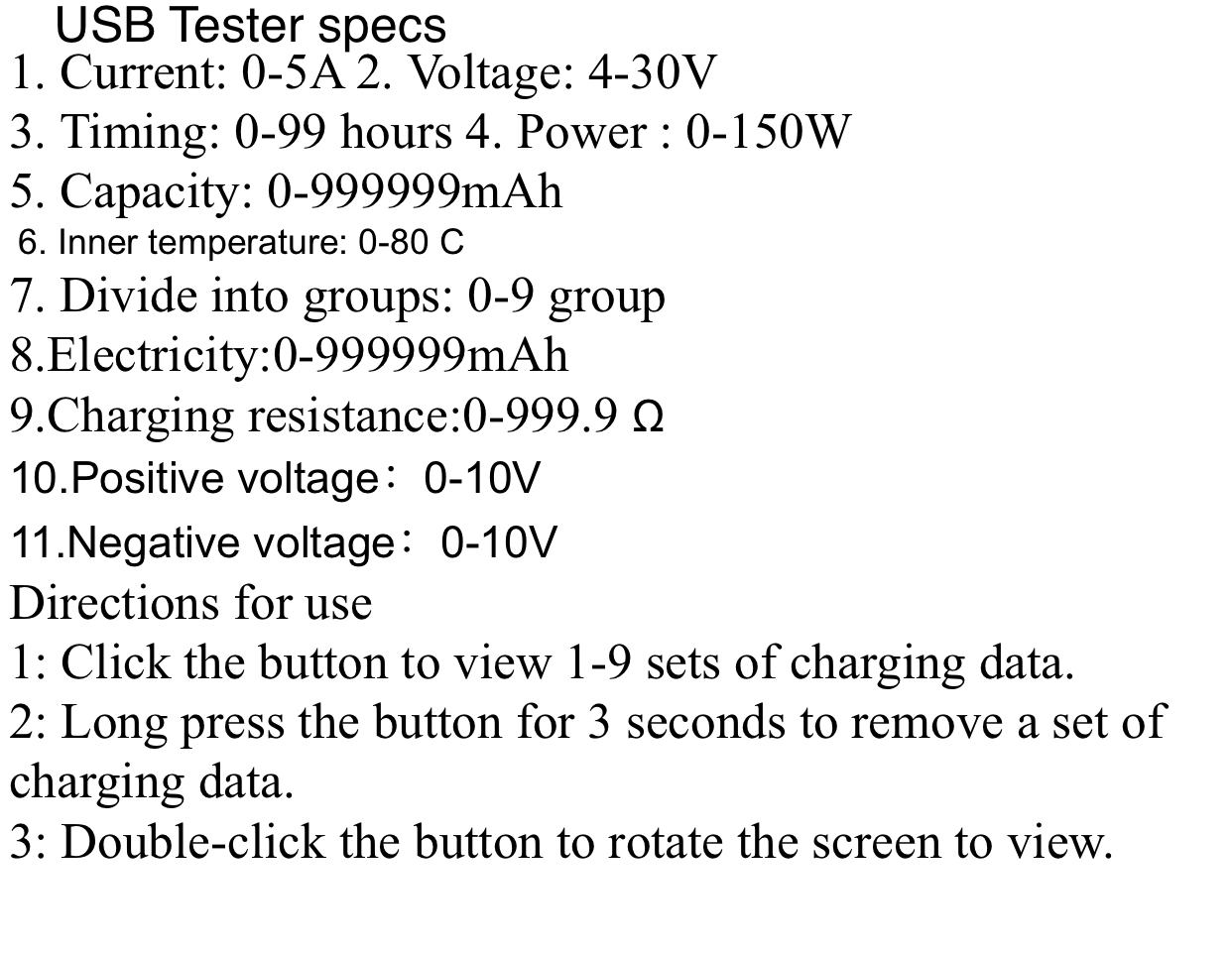 USB Tester specs
1. Current: 0-5A 2. Voltage: 4-30V
3. Timing: 0-99 hours 4. Power : 0-150W
5. Capacity: 0-999999mAh
6. Inner temperature: 0-80 C
7. Divide into groups: 0-9 group
8.Electricity:0-999999mAh
9.Charging resistance:0-999.9 Ω
10.Positive voltage： 0-10V
11.Negative voltage： 0-10V
Directions for use
1: Click the button to view 1-9 sets of charging data.
2: Long press the button for 3 seconds to remove a set of charging data.
3: Double-click the button to rotate the screen to view.